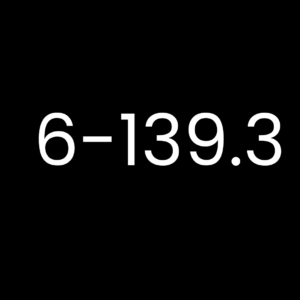 6-139.3